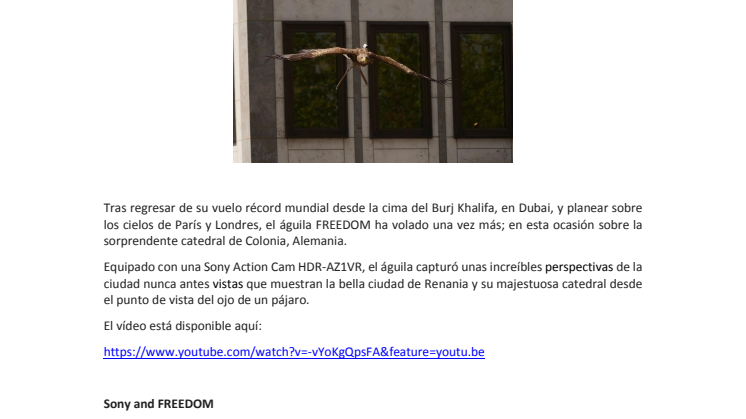 Tras regresar de su vuelo récord mundial desde la cima del Burj Khalifa, en Dubai, y planear sobre los cielos de París y Londres, el águila FREEDOM ha volado una vez más; en esta ocasión sobre la sorprendente catedral de Colonia, Alemania.

Equipado con una Sony Action Cam HDR-AZ1VR, el águila capturó unas increíbles perspectivas de la ciudad nunca antes vistas que muestran la bella ciudad de Renania y su majestuosa catedral desde el punto de vista del ojo de un pájaro.

El vídeo está disponible aquí:

https://www.youtube.com/watch?v=-vYoKgQpsFA&feature=youtu.be

Sony and FREEDOM